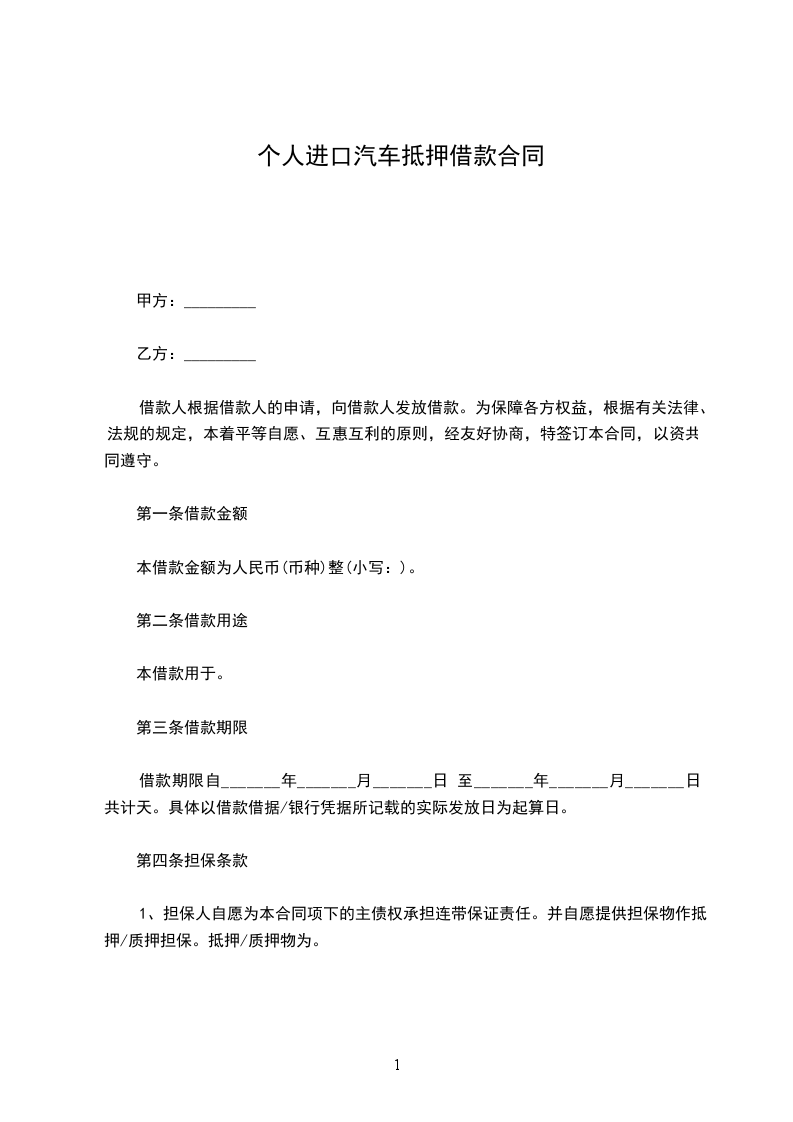 个人进口汽车抵押借款合同

甲方：_________

乙方：_________

借款人根据借款人的申请，向借款人发放借款。为保障各方权益，根据有关法律、法规的规定，本着平等自愿、互惠互利的原则，经友好协商，特签订本合同，以资共同遵守。

第一条借款金额

本借款金额为人民币(币种)整(小写：)。

第二条借款用途

本借款用于。

第三条借款期限

借款期限自______年______月______日 至______年______月______日共计天。具体以借款借据/银行凭据所记载的实际发放日为起算日。

第四条担保条款

1、担保人自愿为本合同项下的主债权承担连带保证责任。并自愿提供担保物作抵押/质押担保。抵押/质押物为。

1